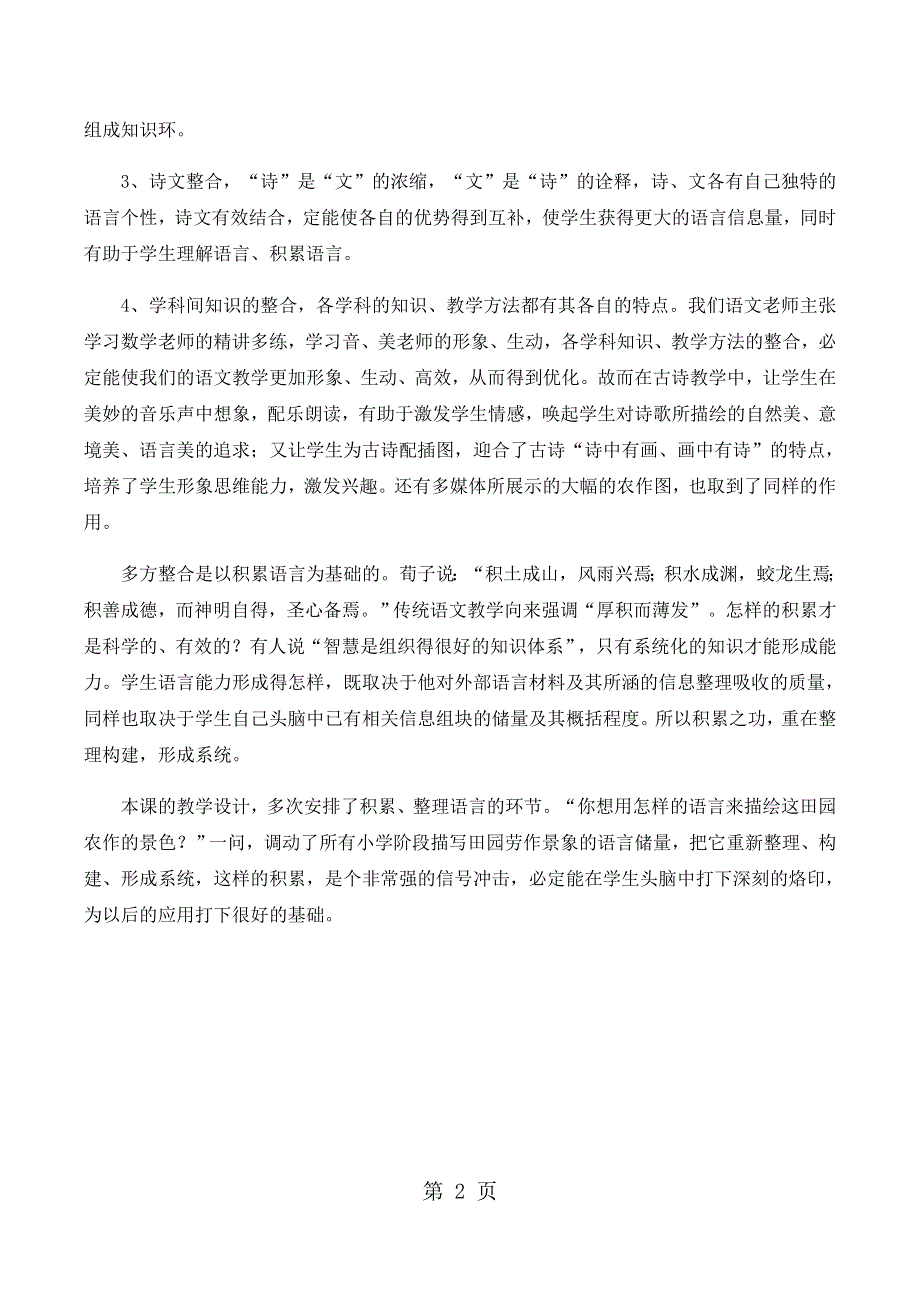 组成知识环。

3、诗文整合，“诗”是“文”的浓缩，“文”是“诗”的诠释，诗、文各有自己独特的语言个性，诗文有效结合，定能使各自的优势得到互补，使学生获得更大的语言信息量，同时有助于学生理解语言、积累语言。

4、学科间知识的整合，各学科的知识、教学方法都有其各自的特点。我们语文老师主张学习数学老师的精讲多练，学习音、美老师的形象、生动，各学科知识、教学方法的整合，必定能使我们的语文教学更加形象、生动、高效，从而得到优化。故而在古诗教学中，让学生在美妙的音乐声中想象，配乐朗读，有助于激发学生情感，唤起学生对诗歌所描绘的自然美、意境美、语言美的追求；又让学生为古诗配插图，迎合了古诗“诗中有画、画中有诗”的特点，培养了学生形象思维能力，激发兴趣。还有多媒体所展示的大幅的农作图，也取到了同样的作用。

多方整合是以积累语言为基础的。荀子说：“积土成山，风雨兴焉；积水成渊，蛟龙生焉；积善成德，而神明自得，圣心备焉。”传统语文教学向来强调“厚积而薄发”。怎样的积累才是科学的、有效的？有人说“智慧是组织得很好的知识体系”，只有系统化的知识才能形成能力。学生语言能力形成得怎样，既取决于他对外部语言材料及其所涵的信息整理吸收的质量，同样也取决于学生自己头脑中已有相关信息组块的储量及其概括程度。所以积累之功，重在整理构建，形成系统。

本课的教学设计，多次安排了积累、整理语言的环节。“你想用怎样的语言来描绘这田园农作的景色？”一问，调动了所有小学阶段描写田园劳作景象的语言储量，把它重新整理、构建、形成系统，这样的积累，是个非常强的信号冲击，必定能在学生头脑中打下深刻的烙印，为以后的应用打下很好的基础。

第 2 页